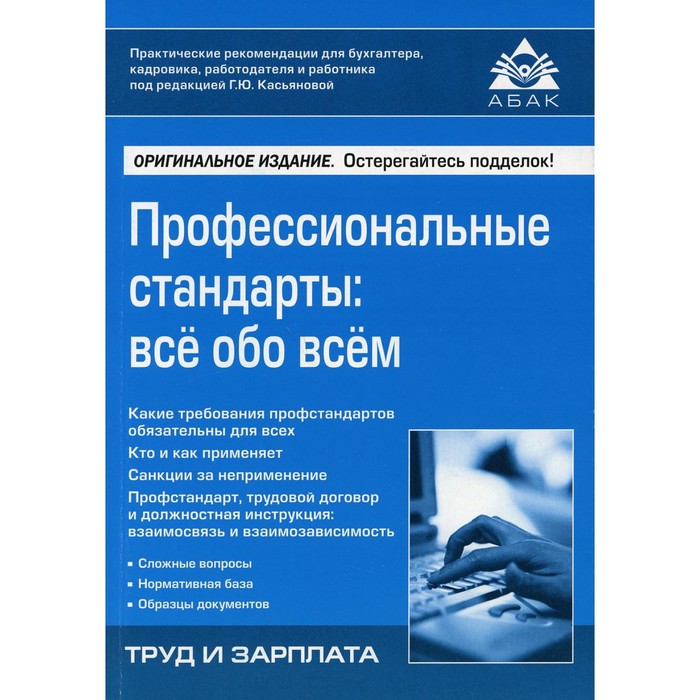 Практические рекомендации для бухгалтера, кадровика, работодателя и работника под редакцией Г.Ю. Касьяновой

АБАК

ОРИГИНАЛЬНОЕ ИЗДАНИЕ. Остерегайтесь подделок!

Профессиональные стандарты: всё обо всём

Какие требования профстандартов обязательны для всех

Кто и как применяет

Санкции за неприменение

Профстандарт, трудовой договор и должностная инструкция: взаимосвязь и взаимозависимость

▪ Сложные вопросы
▪ Нормативная база
▪ Образцы документов

ТРУД И ЗАРПЛАТА